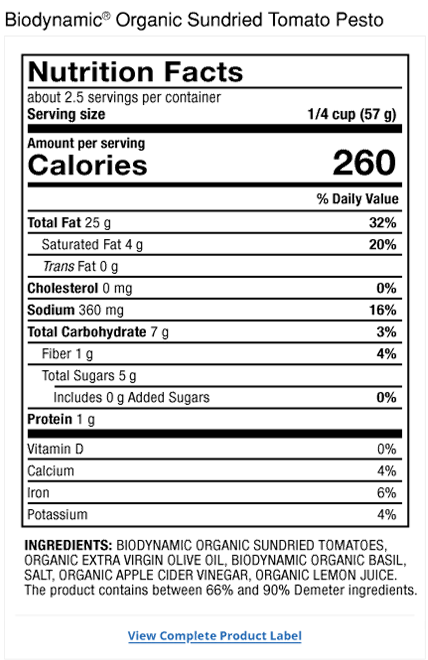 Biodynamic® Organic Sundried Tomato Pesto

Nutrition Facts
about 2.5 servings per container
Serving size 1/4 cup (57 g)

Amount per serving
Calories 260

| | % Daily Value |
|---|---|
| Total Fat 25 g | 32% |
| Saturated Fat 4 g | 20% |
| Trans Fat 0 g | |
| Cholesterol 0 mg | 0% |
| Sodium 360 mg | 16% |
| Total Carbohydrate 7 g | 3% |
| Fiber 1 g | 4% |
| Total Sugars 5 g | |
| Includes 0 g Added Sugars | 0% |
| Protein 1 g | |
| Vitamin D | 0% |
| Calcium | 4% |
| Iron | 6% |
| Potassium | 4% |

INGREDIENTS: BIODYNAMIC ORGANIC SUNDRIED TOMATOES, ORGANIC EXTRA VIRGIN OLIVE OIL, BIODYNAMIC ORGANIC BASIL, SALT, ORGANIC APPLE CIDER VINEGAR, ORGANIC LEMON JUICE. The product contains between 66% and 90% Demeter ingredients.

View Complete Product Label